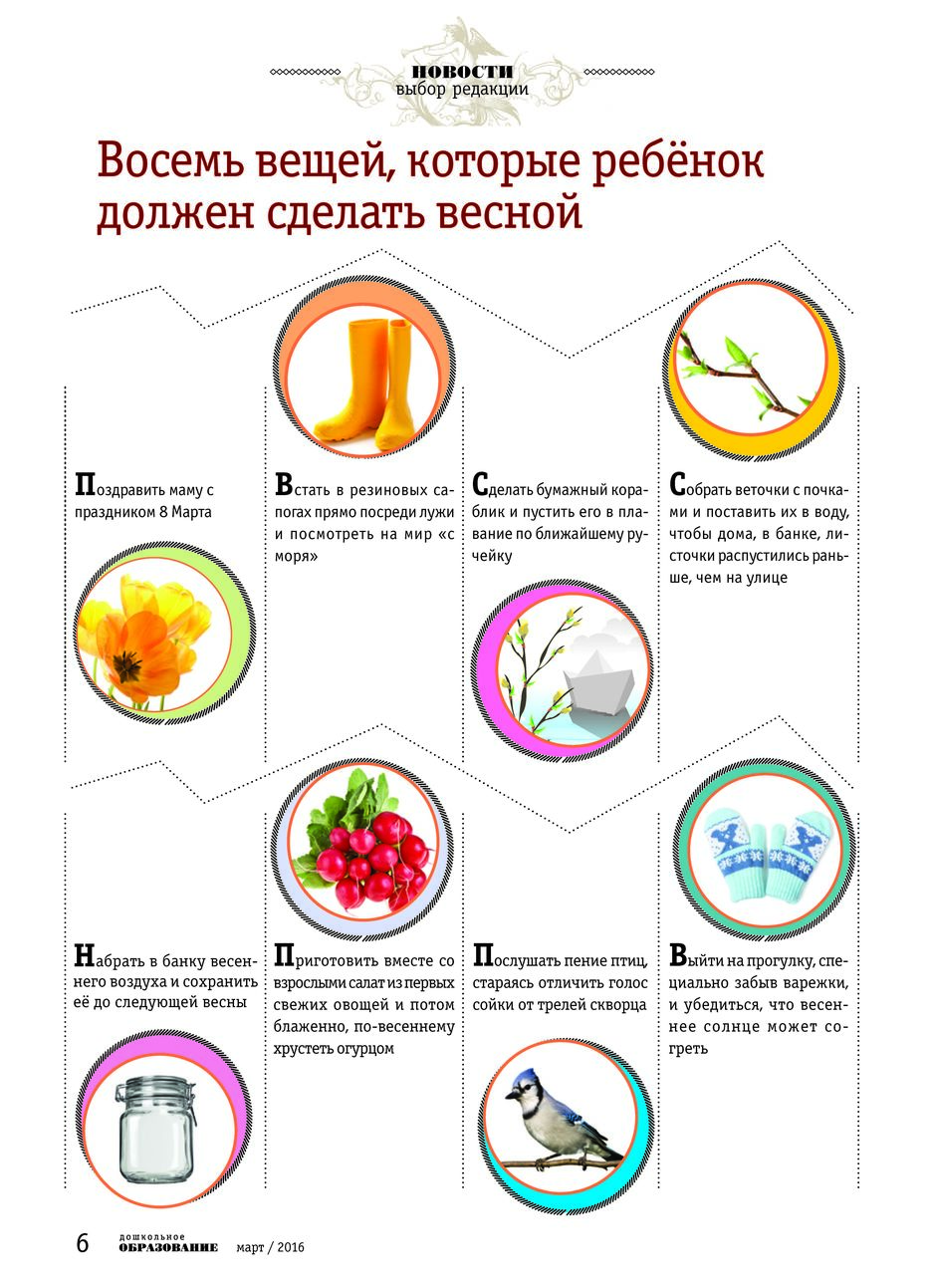 НОВОСТИ
выбор редакции

Восемь вещей, которые ребёнок должен сделать весной

Поздравить маму с праздником 8 Марта

Встать в резиновых сапогах прямо посреди лужи и посмотреть на мир «с моря»

Сделать бумажный кораблик и пустить его в плавание по ближайшему ручейку

Собрать веточки с почками и поставить их в воду, чтобы дома, в банке, листочки распустились раньше, чем на улице

Набрать в банку весеннего воздуха и сохранить её до следующей весны

Приготовить вместе со взрослыми салат из первых свежих овощей и потом блаженно, по-весеннему хрустеть огурцом

Послушать пение птиц, стараясь отличить голос сойки от трелей скворца

Выйти на прогулку, специально забыв варежки, и убедиться, что весеннее солнце может согреть

6 дошкольное ОБРАЗОВАНИЕ март / 2016